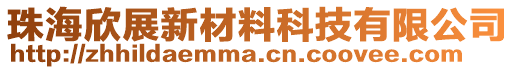 珠海欣展新材料科技有限公司
http://zhhildaemma.cn.coovee.com